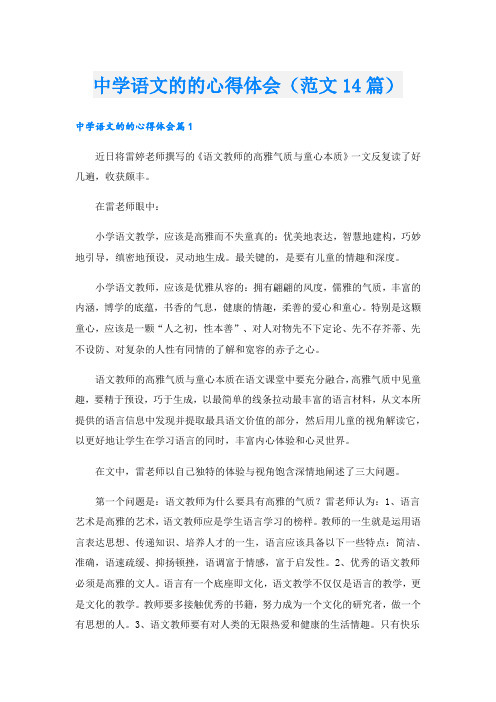 中学语文的的心得体会（范文14篇）

中学语文的的心得体会篇1

近日将雷婷老师撰写的《语文教师的高雅气质与童心本质》一文反复读了好几遍，收获颇丰。

在雷老师眼中：

小学语文教学，应该是高雅而不失童真的：优美地表达，智慧地建构，巧妙地引导，缜密地预设，灵动地生成。最关键的，是要有儿童的情趣和深度。

小学语文教师，应该是优雅从容的：拥有翩翩的风度，儒雅的气质，丰富的内涵，博学的底蕴，书香的气息，健康的情趣，柔善的爱心和童心。特别是这颗童心，应该是一颗“人之初，性本善”、对人对物先不下定论、先不存芥蒂、先不设防、对复杂的人性有同情的了解和宽容的赤子之心。

语文教师的高雅气质与童心本质在语文课堂中要充分融合，高雅气质中见童趣，要精于预设，巧于生成，以最简单的线条拉动最丰富的语言材料，从文本所提供的语言信息中发现并提取最具语文价值的部分，然后用儿童的视角解读它，以更好地让学生在学习语言的同时，丰富内心体验和心灵世界。

在文中，雷老师以自己独特的体验与视角饱含深情地阐述了三大问题。

第一个问题是：语文教师为什么要具有高雅的气质？雷老师认为：1、语言艺术是高雅的艺术，语文教师应是学生语言学习的榜样。教师的一生就是运用语言表达思想、传递知识、培养人才的一生，语言应该具备以下一些特点：简洁、准确，语速疏缓、抑扬顿挫，语调富于情感，富于启发性。2、优秀的语文教师必须是高雅的文人。语言有一个底座即文化，语文教学不仅仅是语言的教学，更是文化的教学。教师要多接触优秀的书籍，努力成为一个文化的研究者，做一个有思想的人。3、语文教师要有对人类的无限热爱和健康的生活情趣。只有快乐